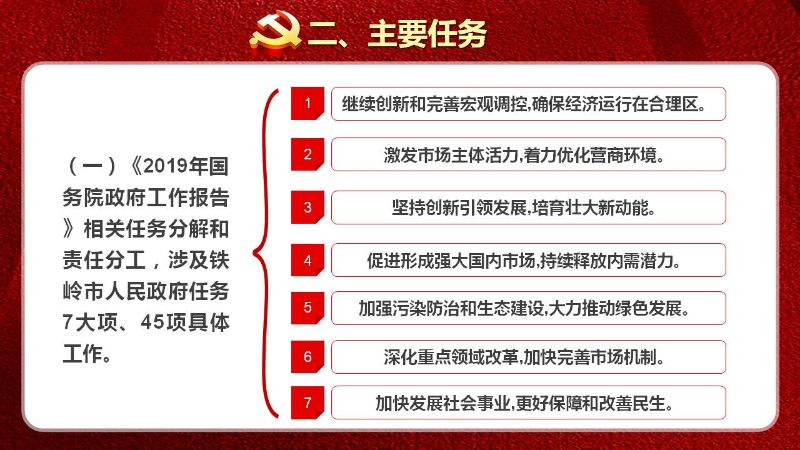 二、主要任务

（一）《2019年国务院政府工作报告》相关任务分解和责任分工，涉及铁岭市人民政府任务7大项、45项具体工作。

1 继续创新和完善宏观调控,确保经济运行在合理区。

2 激发市场主体活力,着力优化营商环境。

3 坚持创新引领发展,培育壮大新动能。

4 促进形成强大国内市场,持续释放内需潜力。

5 加强污染防治和生态建设,大力推动绿色发展。

6 深化重点领域改革,加快完善市场机制。

7 加快发展社会事业,更好保障和改善民生。